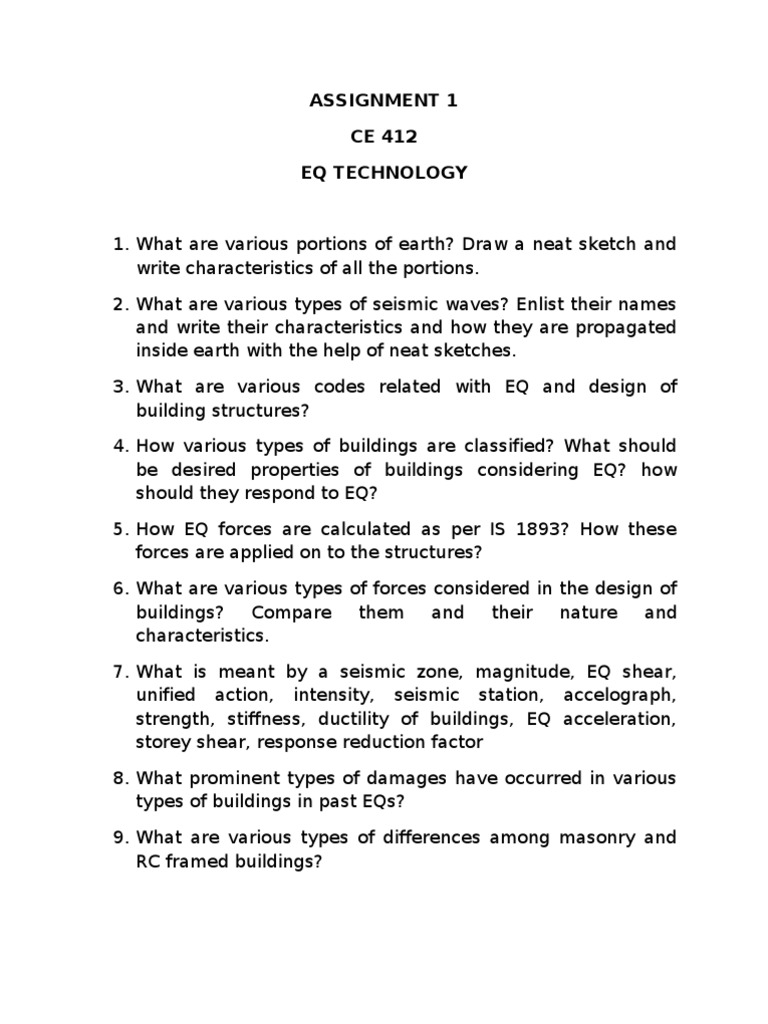 ASSIGNMENT 1

CE 412

EQ TECHNOLOGY

1. What are various portions of earth? Draw a neat sketch and write characteristics of all the portions.

2. What are various types of seismic waves? Enlist their names and write their characteristics and how they are propagated inside earth with the help of neat sketches.

3. What are various codes related with EQ and design of building structures?

4. How various types of buildings are classified? What should be desired properties of buildings considering EQ? how should they respond to EQ?

5. How EQ forces are calculated as per IS 1893? How these forces are applied on to the structures?

6. What are various types of forces considered in the design of buildings? Compare them and their nature and characteristics.

7. What is meant by a seismic zone, magnitude, EQ shear, unified action, intensity, seismic station, accelograph, strength, stiffness, ductility of buildings, EQ acceleration, storey shear, response reduction factor

8. What prominent types of damages have occurred in various types of buildings in past EQs?

9. What are various types of differences among masonry and RC framed buildings?